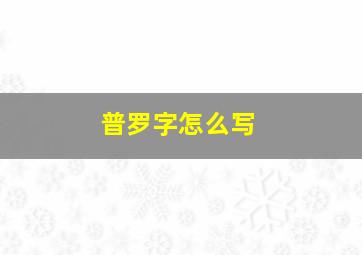 普罗字怎么写